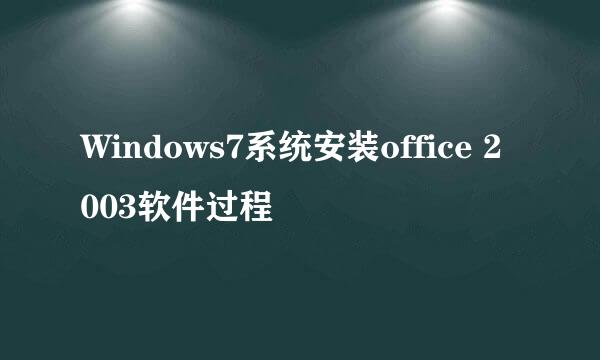 Windows7系统安装office 2003软件过程